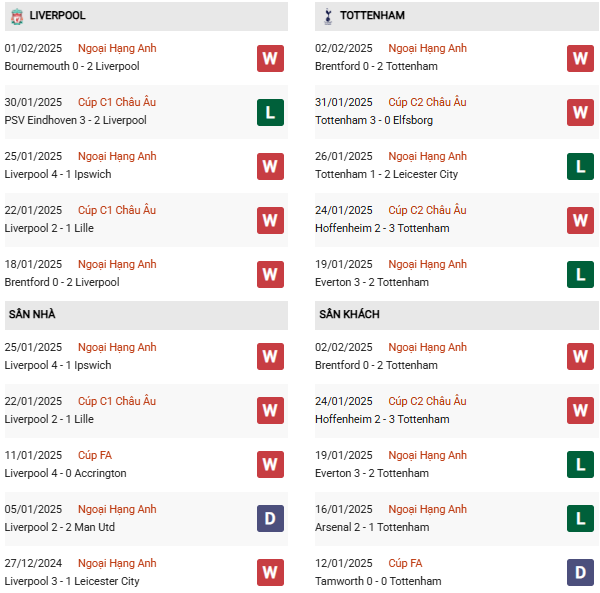 LIVERPOOL

01/02/2025 Ngoại Hạng Anh
Bournemouth 0 - 2 Liverpool
W

30/01/2025 Cúp C1 Châu Âu
PSV Eindhoven 3 - 2 Liverpool
L

25/01/2025 Ngoại Hạng Anh
Liverpool 4 - 1 Ipswich
W

22/01/2025 Cúp C1 Châu Âu
Liverpool 2 - 1 Lille
W

18/01/2025 Ngoại Hạng Anh
Brentford 0 - 2 Liverpool
W

SÂN NHÀ

25/01/2025 Ngoại Hạng Anh
Liverpool 4 - 1 Ipswich
W

22/01/2025 Cúp C1 Châu Âu
Liverpool 2 - 1 Lille
W

11/01/2025 Cúp FA
Liverpool 4 - 0 Accrington
W

05/01/2025 Ngoại Hạng Anh
Liverpool 2 - 2 Man Utd
D

27/12/2024 Ngoại Hạng Anh
Liverpool 3 - 1 Leicester City
W

TOTTENHAM

02/02/2025 Ngoại Hạng Anh
Brentford 0 - 2 Tottenham
W

31/01/2025 Cúp C2 Châu Âu
Tottenham 3 - 0 Elfsborg
W

26/01/2025 Ngoại Hạng Anh
Tottenham 1 - 2 Leicester City
L

24/01/2025 Cúp C2 Châu Âu
Hoffenheim 2 - 3 Tottenham
W

19/01/2025 Ngoại Hạng Anh
Everton 3 - 2 Tottenham
L

SÂN KHÁCH

02/02/2025 Ngoại Hạng Anh
Brentford 0 - 2 Tottenham
W

24/01/2025 Cúp C2 Châu Âu
Hoffenheim 2 - 3 Tottenham
W

19/01/2025 Ngoại Hạng Anh
Everton 3 - 2 Tottenham
L

16/01/2025 Ngoại Hạng Anh
Arsenal 2 - 1 Tottenham
L

12/01/2025 Cúp FA
Tamworth 0 - 0 Tottenham
D